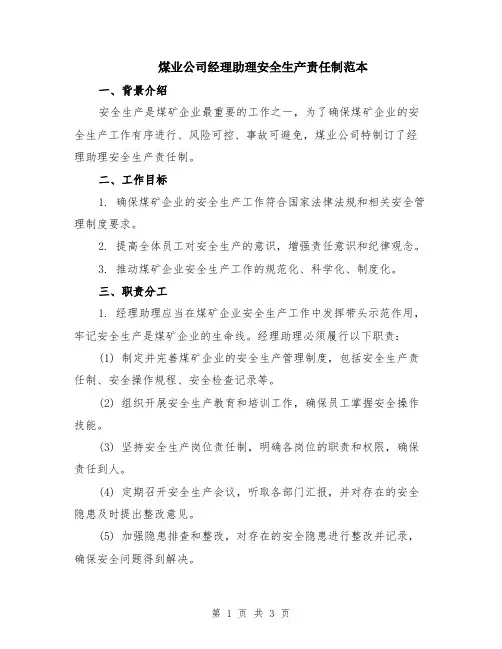 煤业公司经理助理安全生产责任制范本

一、背景介绍

安全生产是煤矿企业最重要的工作之一，为了确保煤矿企业的安全生产工作有序进行、风险可控、事故可避免，煤业公司特制订了经理助理安全生产责任制。

二、工作目标

1. 确保煤矿企业的安全生产工作符合国家法律法规和相关安全管理制度要求。

2. 提高全体员工对安全生产的意识，增强责任意识和纪律观念。

3. 推动煤矿企业安全生产工作的规范化、科学化、制度化。

三、职责分工

1. 经理助理应当在煤矿企业安全生产工作中发挥带头示范作用，牢记安全生产是煤矿企业的生命线。经理助理必须履行以下职责：

(1) 制定并完善煤矿企业的安全生产管理制度，包括安全生产责任制、安全操作规程、安全检查记录等。

(2) 组织开展安全生产教育和培训工作，确保员工掌握安全操作技能。

(3) 坚持安全生产岗位责任制，明确各岗位的职责和权限，确保责任到人。

(4) 定期召开安全生产会议，听取各部门汇报，并对存在的安全隐患及时提出整改意见。

(5) 加强隐患排查和整改，对存在的安全隐患进行整改并记录，确保安全问题得到解决。

第 1 页 共 3 页